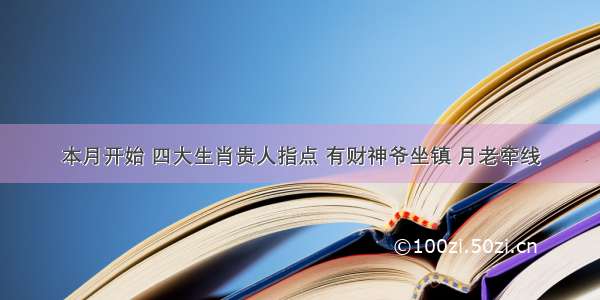 本月开始 四大生肖贵人指点 有财神爷坐镇 月老牵线

©100zi.50zi.cn